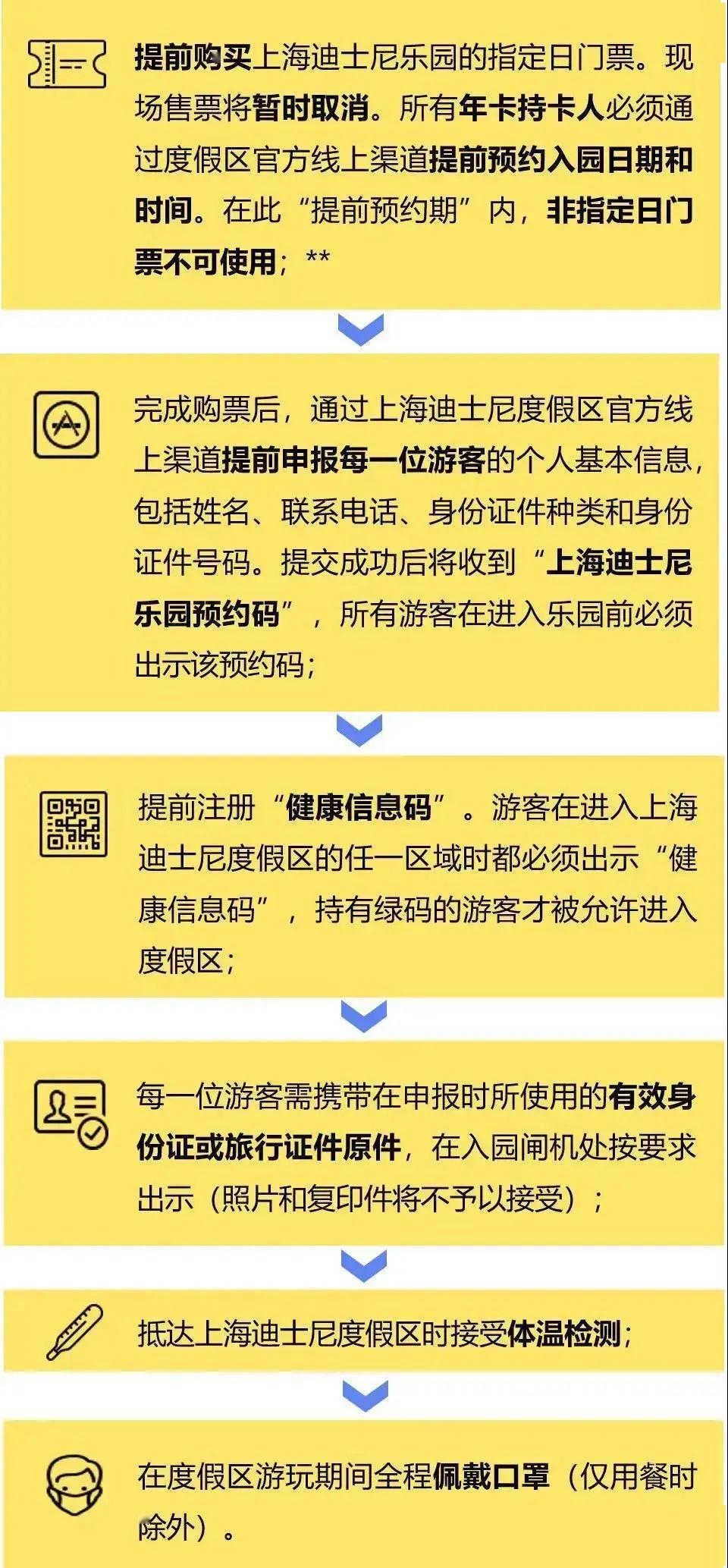 提前购买上海迪士尼乐园的指定日门票。现场售票将暂时取消。所有年卡持卡人必须通过度假区官方线上渠道提前预约入园日期和时间。在此“提前预约期”内，非指定日门票不可使用；**

完成购票后，通过上海迪士尼度假区官方线上渠道提前申报每一位游客的个人基本信息，包括姓名、联系电话、身份证件种类和身份证件号码。提交成功后将收到“上海迪士尼乐园预约码”，所有游客在进入乐园前必须出示该预约码；

提前注册“健康信息码”。游客在进入上海迪士尼度假区的任一区域时都必须出示“健康信息码”，持有绿码的游客才被允许进入度假区；

每一位游客需携带在申报时所使用的有效身份证或旅行证件原件，在入园闸机处按要求出示（照片和复印件将不予以接受）；

抵达上海迪士尼度假区时接受体温检测；

在度假区游玩期间全程佩戴口罩（仅用餐时除外）。